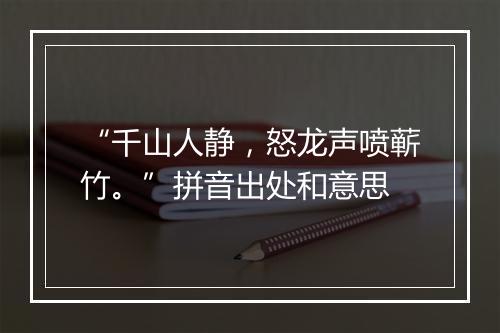 “千山人静，怒龙声喷蕲竹。”拼音出处和意思